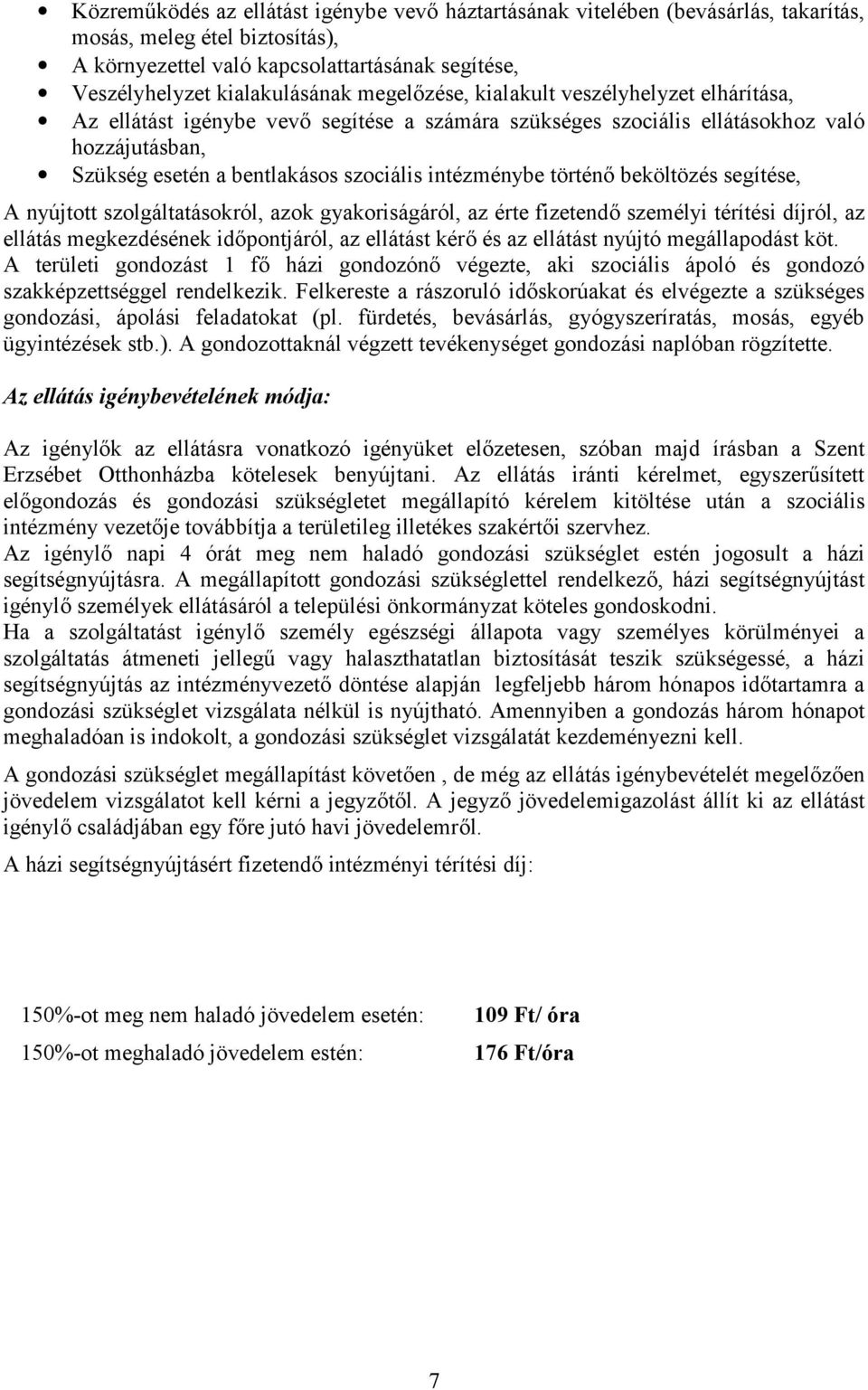 • Közreműködés az ellátást igénybe vevő háztartásának vitelében (bevásárlás, takarítás, mosás, meleg étel biztosítás),
• A környezettel való kapcsolattartásának segítése,
• Veszélyhelyzet kialakulásának megelőzése, kialakult veszélyhelyzet elhárítása,
• Az ellátást igénybe vevő segítése a számára szükséges szociális ellátásokhoz való hozzájutásban,
• Szükség esetén a bentlakásos szociális intézménybe történő beköltözés segítése,

A nyújtott szolgáltatásokról, azok gyakoriságáról, az érte fizetendő személyi térítési díjról, az ellátás megkezdésének időpontjáról, az ellátást kérő és az ellátást nyújtó megállapodást köt.
A területi gondozást 1 fő házi gondozónő végezte, aki szociális ápoló és gondozó szakképzettséggel rendelkezik. Felkereste a rászoruló időskorúakat és elvégezte a szükséges gondozási, ápolási feladatokat (pl. fürdetés, bevásárlás, gyógyszeríratás, mosás, egyéb ügyintézések stb.). A gondozottaknál végzett tevékenységet gondozási naplóban rögzítette.

Az ellátás igénybevételének módja:

Az igénylők az ellátásra vonatkozó igényüket előzetesen, szóban majd írásban a Szent Erzsébet Otthonházba kötelesek benyújtani. Az ellátás iránti kérelmet, egyszerűsített előgondozás és gondozási szükségletet megállapító kérelem kitöltése után a szociális intézmény vezetője továbbítja a területileg illetékes szakértői szervhez.
Az igénylő napi 4 órát meg nem haladó gondozási szükséglet estén jogosult a házi segítségnyújtásra. A megállapított gondozási szükséglettel rendelkező, házi segítségnyújtást igénylő személyek ellátásáról a települési önkormányzat köteles gondoskodni.
Ha a szolgáltatást igénylő személy egészségi állapota vagy személyes körülményei a szolgáltatás átmeneti jellegű vagy halaszthatatlan biztosítását teszik szükségessé, a házi segítségnyújtás az intézményvezető döntése alapján legfeljebb három hónapos időtartamra a gondozási szükséglet vizsgálata nélkül is nyújtható. Amennyiben a gondozás három hónapot meghaladóan is indokolt, a gondozási szükséglet vizsgálatát kezdeményezni kell.

A gondozási szükséglet megállapítást követően , de még az ellátás igénybevételét megelőzően jövedelem vizsgálatot kell kérni a jegyzőtől. A jegyző jövedelemigazolást állít ki az ellátást igénylő családjában egy főre jutó havi jövedelemről.

A házi segítségnyújtásért fizetendő intézményi térítési díj:

150%-ot meg nem haladó jövedelem esetén: 109 Ft/ óra
150%-ot meghaladó jövedelem estén: 176 Ft/óra

7